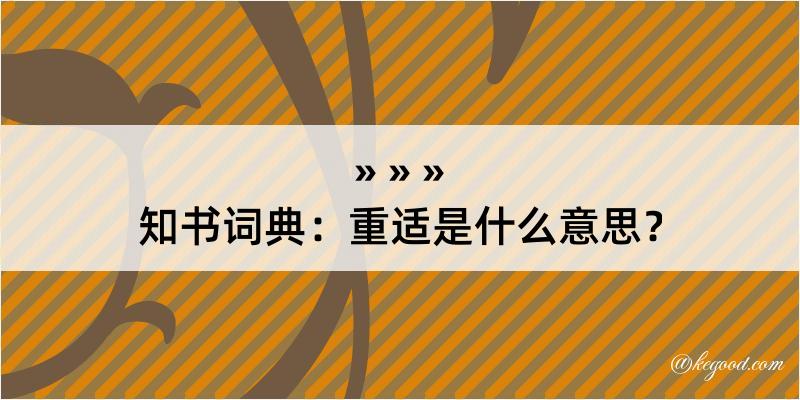 » » »
知书词典：重适是什么意思？

@kegood.com